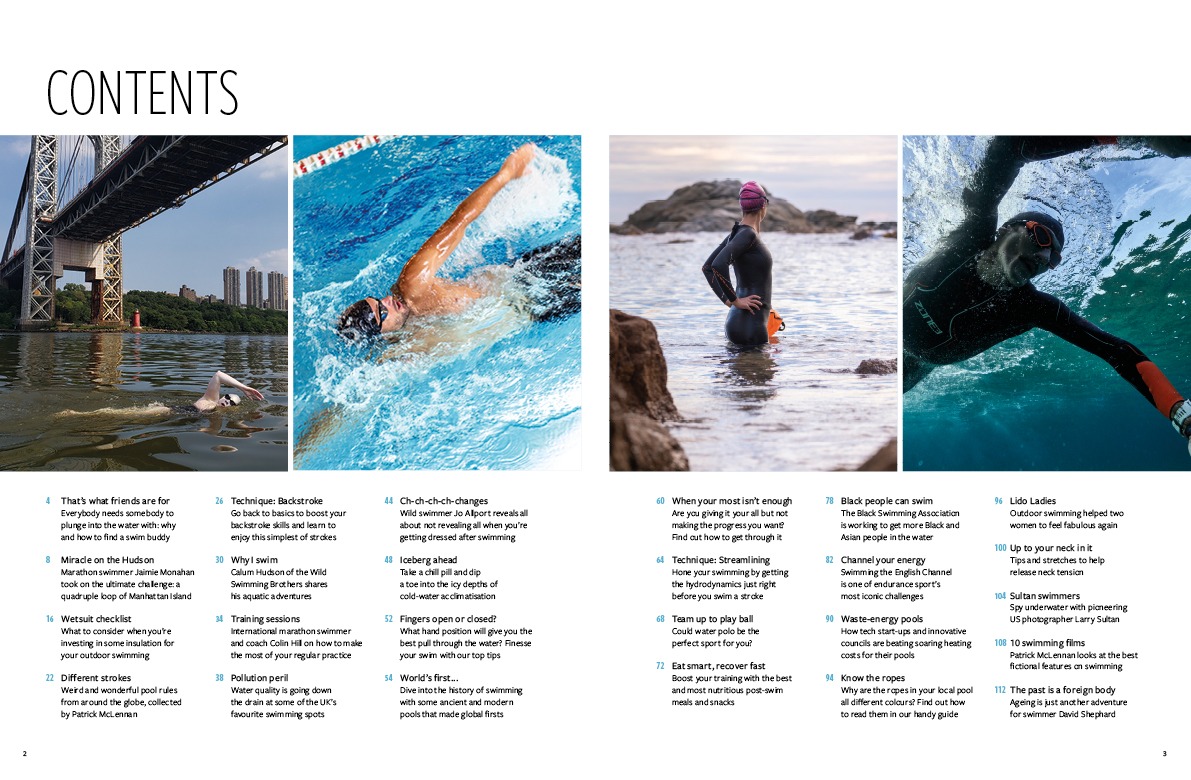 CONTENTS

4 That's what friends are for
Everybody needs somebody to plunge into the water with: why and how to find a swim buddy

8 Miracle on the Hudson
Marathon swimmer Jaimie Monahan took on the ultimate challenge: a quadruple loop of Manhattan Island

16 Wetsuit checklist
What to consider when you're investing in some insulation for your outdoor swimming

22 Different strokes
Weird and wonderful pool rules from around the globe, collected by Patrick McLennan

26 Technique: Backstroke
Go back to basics to boost your backstroke skills and learn to enjoy this simplest of strokes

30 Why I swim
Calum Hudson of the Wild Swimming Brothers shares his aquatic adventures

34 Training sessions
International marathon swimmer and coach Colin Hill on how to make the most of your regular practice

38 Pollution peril
Water quality is going down the drain at some of the UK's favourite swimming spots

44 Ch-ch-ch-ch-changes
Wild swimmer Jo Allport reveals all about not revealing all when you're getting dressed after swimming

48 Iceberg ahead
Take a chill pill and dip a toe into the icy depths of cold-water acclimatisation

52 Fingers open or closed?
What hand position will give you the best pull through the water? Finesse your swim with our top tips

54 World's first...
Dive into the history of swimming with some ancient and modern pools that made global firsts

60 When your most isn't enough
Are you giving it your all but not making the progress you want? Find out how to get through it

64 Technique: Streamlining
Hone your swimming by getting the hydrodynamics just right before you swim a stroke

68 Team up to play ball
Could water polo be the perfect sport for you?

72 Eat smart, recover fast
Boost your training with the best and most nutritious post-swim meals and snacks

78 Black people can swim
The Black Swimming Association is working to get more Black and Asian people in the water

82 Channel your energy
Swimming the English Channel is one of endurance sport's most iconic challenges

90 Waste-energy pools
How tech start-ups and innovative councils are beating soaring heating costs for their pools

94 Know the ropes
Why are the ropes in your local pool all different colours? Find out how to read them in our handy guide

96 Lido Ladies
Outdoor swimming helped two women to feel fabulous again

100 Up to your neck in it
Tips and stretches to help release neck tension

104 Sultan swimmers
Spy underwater with pioneering US photographer Larry Sultan

108 10 swimming films
Patrick McLennan looks at the best fictional features on swimming

112 The past is a foreign body
Ageing is just another adventure for swimmer David Shephard

2

3